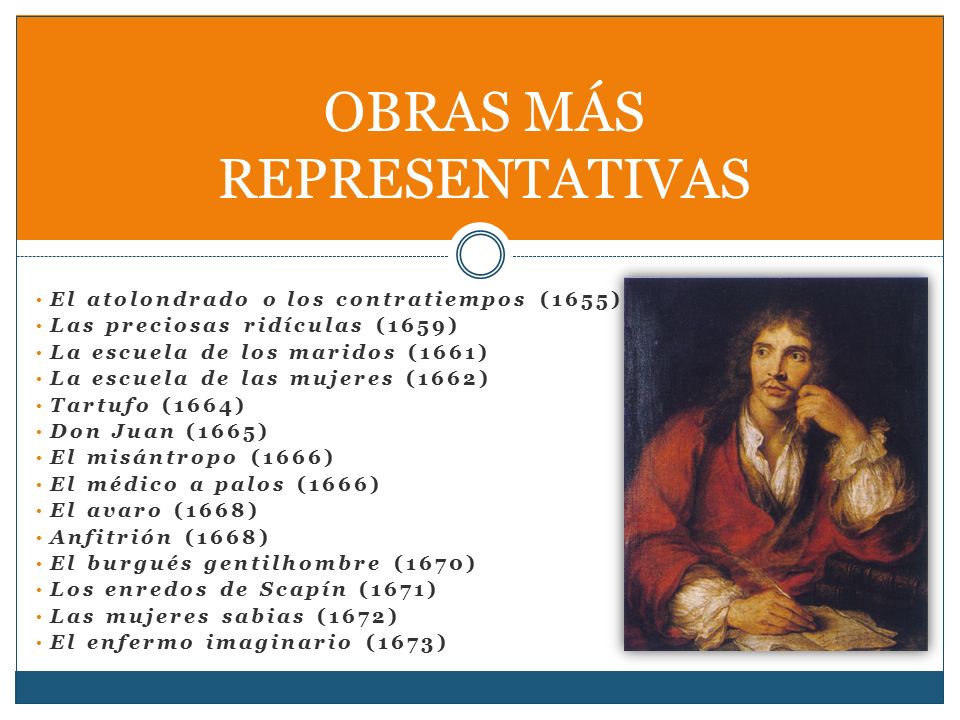 OBRAS MÁS REPRESENTATIVAS

• El atolondrado o los contratiempos (1655)
• Las preciosas ridículas (1659)
• La escuela de los maridos (1661)
• La escuela de las mujeres (1662)
• Tartufo (1664)
• Don Juan (1665)
• El misántropo (1666)
• El médico a palos (1666)
• El avaro (1668)
• Anfitrión (1668)
• El burgués gentilhombre (1670)
• Los enredos de Scapín (1671)
• Las mujeres sabias (1672)
• El enfermo imaginario (1673)